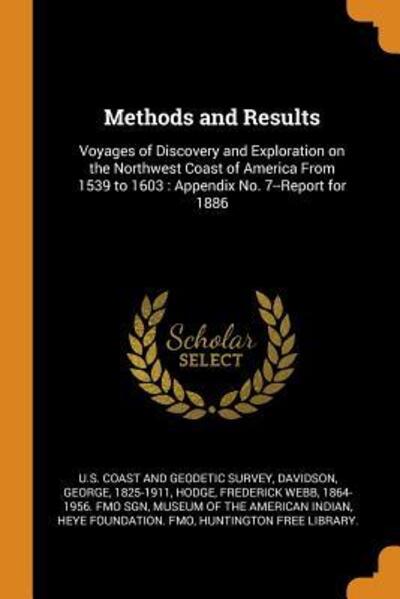 Methods and Results

Voyages of Discovery and Exploration on the Northwest Coast of America From 1539 to 1603 : Appendix No. 7--Report for 1886

Scholar SELECT

U.S. COAST AND GEODETIC SURVEY, DAVIDSON, GEORGE, 1825-1911, HODGE, FREDERICK WEBB, 1864-1956. FMO SGN, MUSEUM OF THE AMERICAN INDIAN, HEYE FOUNDATION. FMO, HUNTINGTON FREE LIBRARY.